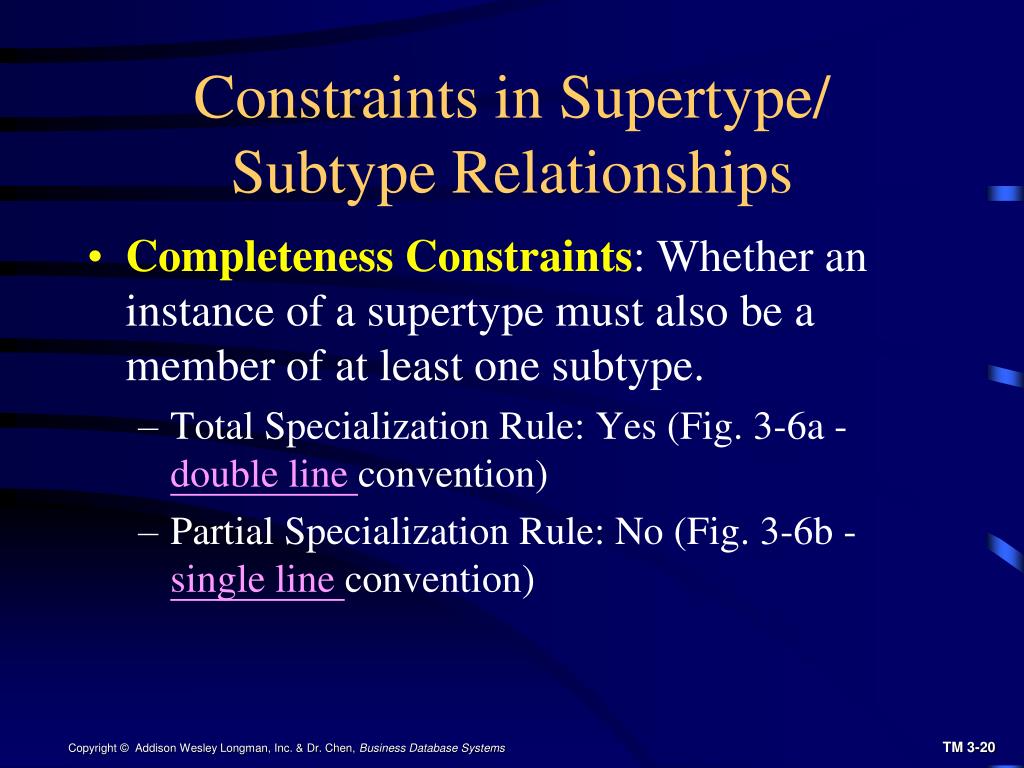 Constraints in Supertype/ Subtype Relationships

• Completeness Constraints: Whether an instance of a supertype must also be a member of at least one subtype.

– Total Specialization Rule: Yes (Fig. 3-6a - double line convention)

– Partial Specialization Rule: No (Fig. 3-6b - single line convention)

Copyright © Addison Wesley Longman, Inc. & Dr. Chen, Business Database Systems

TM 3-20